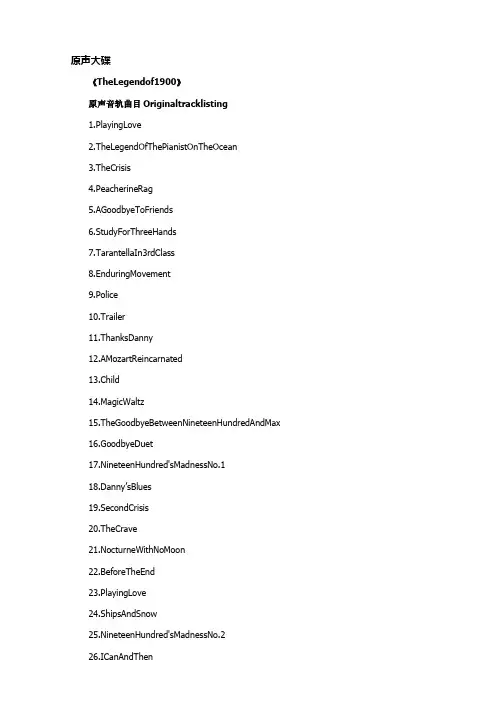 原声大碟

《TheLegendof1900》

原声音轨曲目 Originaltracklisting

1.PlayingLove

2.TheLegendOfThePianistOnTheOcean

3.TheCrisis

4.PeacherineRag

5.AGoodbyeToFriends

6.StudyForThreeHands

7.TarantellaIn3rdClass

8.EnduringMovement

9.Police

10.Trailer

11.ThanksDanny

12.AMozartReincarnated

13.Child

14.MagicWaltz

15.TheGoodbyeBetweenNineteenHundredAndMax

16.GoodbyeDuet

17.NineteenHundred'sMadnessNo.1

18.Danny'sBlues

19.SecondCrisis

20.TheCrave

21.NocturneWithNoMoon

22.BeforeTheEnd

23.PlayingLove

24.ShipsAndSnow

25.NineteenHundred'sMadnessNo.2

26.ICanAndThen